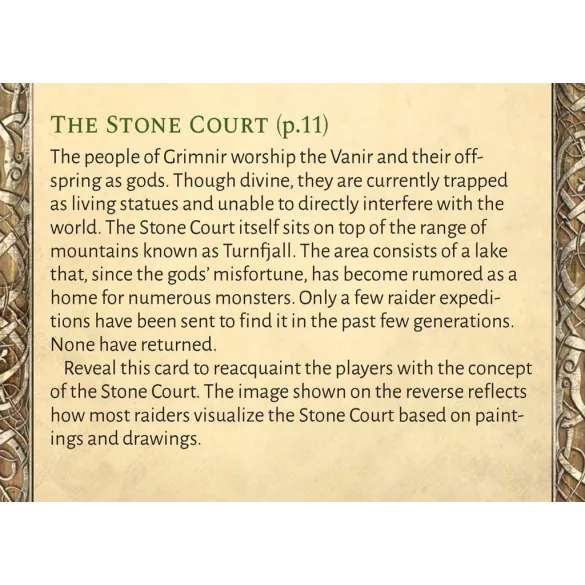 THE STONE COURT (p.11)

The people of Grimnir worship the Vanir and their offspring as gods. Though divine, they are currently trapped as living statues and unable to directly interfere with the world. The Stone Court itself sits on top of the range of mountains known as Turnfjall. The area consists of a lake that, since the gods' misfortune, has become rumored as a home for numerous monsters. Only a few raider expeditions have been sent to find it in the past few generations. None have returned.

Reveal this card to reacquaint the players with the concept of the Stone Court. The image shown on the reverse reflects how most raiders visualize the Stone Court based on paintings and drawings.